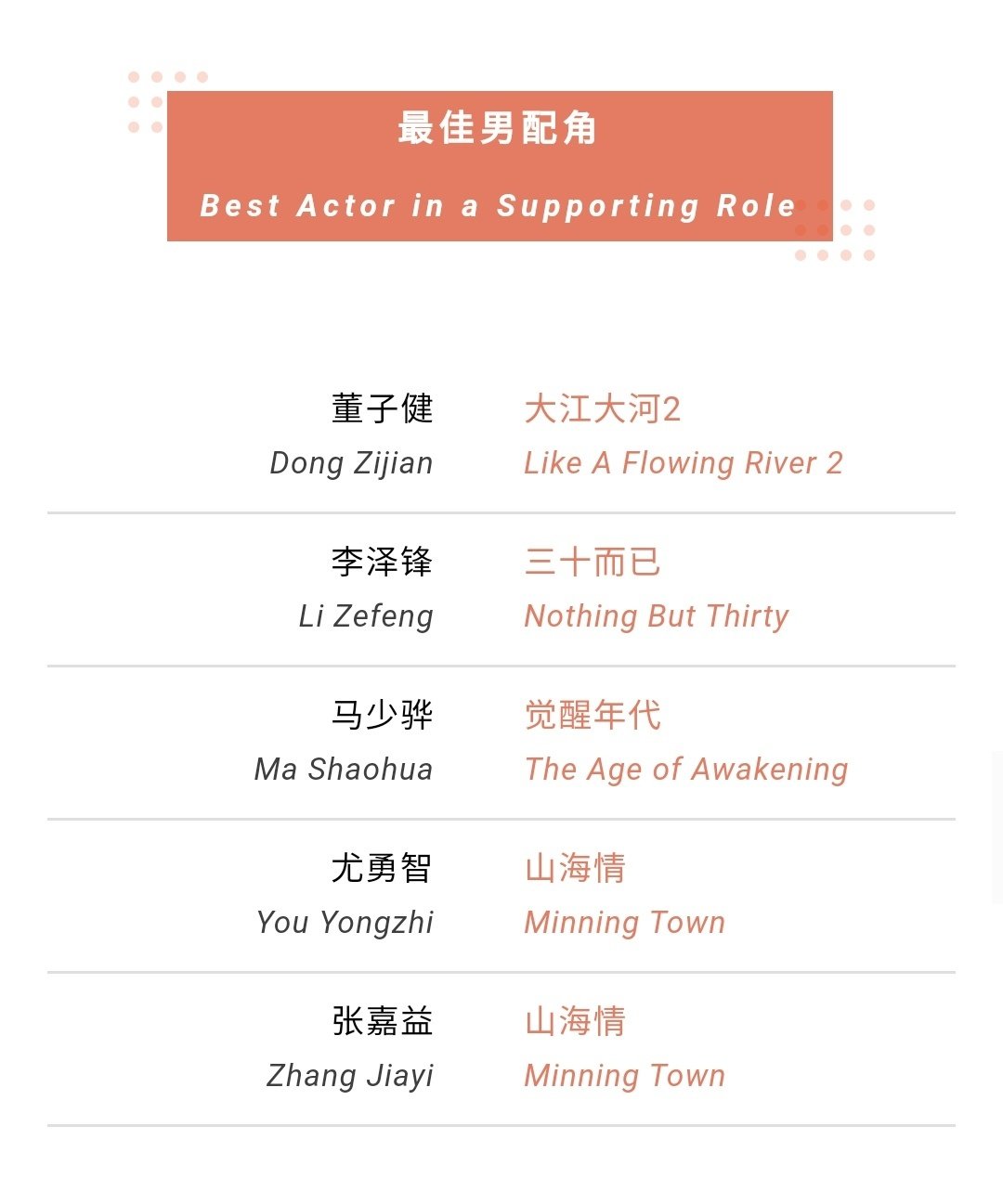 最佳男配角

Best Actor in a Supporting Role

| | |
|---|---|
| 董子健 Dong Zijian | 大江大河2 Like A Flowing River 2 |
| 李泽锋 Li Zefeng | 三十而已 Nothing But Thirty |
| 马少骅 Ma Shaohua | 觉醒年代 The Age of Awakening |
| 尤勇智 You Yongzhi | 山海情 Minning Town |
| 张嘉益 Zhang Jiayi | 山海情 Minning Town |